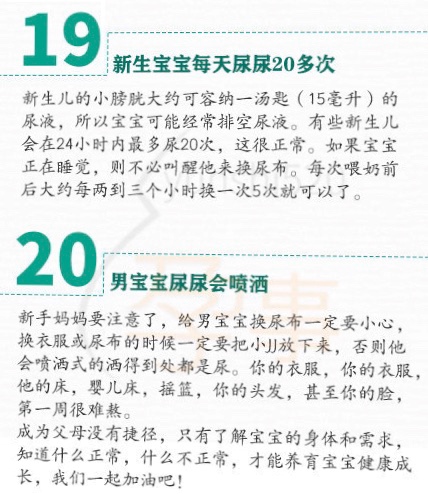 19

新生宝宝每天尿尿20多次

新生儿的小膀胱大约可容纳一汤匙（15毫升）的尿液，所以宝宝可能经常排空尿液。有些新生儿会在24小时内最多尿20次，这很正常。如果宝宝正在睡觉，则不必叫醒他来换尿布。每次喂奶前后大约每两到三个小时换一次5次就可以了。

20

男宝宝尿尿会喷洒

新手妈妈要注意了，给男宝宝换尿布一定要小心，换衣服或尿布的时候一定要把小JJ放下来，否则他会喷洒式的洒得到处都是尿。你的衣服，你的衣服，他的床，婴儿床，摇篮，你的头发，甚至你的脸，第一周很难熬。

成为父母没有捷径，只有了解宝宝的身体和需求，知道什么正常，什么不正常，才能养育宝宝健康成长，我们一起加油吧！